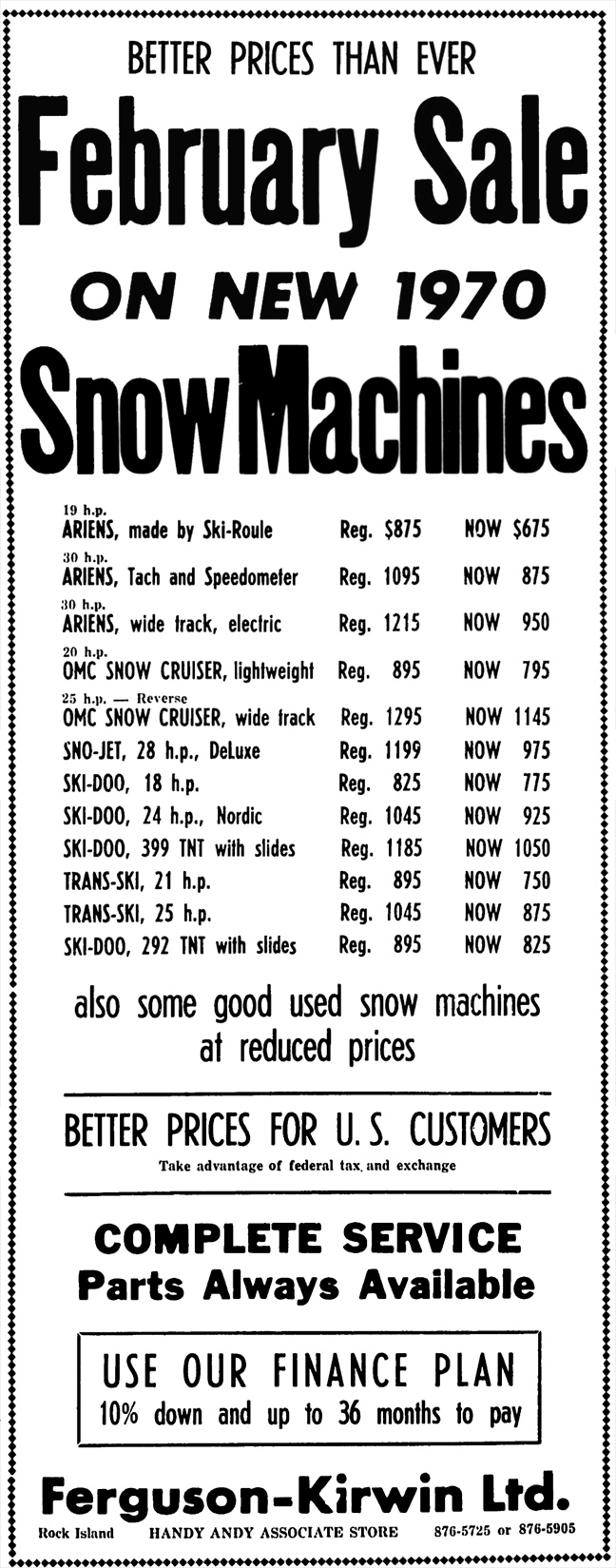 BETTER PRICES THAN EVER

February Sale

ON NEW 1970

Snow Machines

| | | |
|---|---|---|
| 19 h.p. ARIENS, made by Ski-Roule | Reg. $875 | NOW $675 |
| 30 h.p. ARIENS, Tach and Speedometer | Reg. 1095 | NOW 875 |
| 30 h.p. ARIENS, wide track, electric | Reg. 1215 | NOW 950 |
| 20 h.p. OMC SNOW CRUISER, lightweight | Reg. 895 | NOW 795 |
| 25 h.p. — Reverse OMC SNOW CRUISER, wide track | Reg. 1295 | NOW 1145 |
| SNO-JET, 28 h.p., DeLuxe | Reg. 1199 | NOW 975 |
| SKI-DOO, 18 h.p. | Reg. 825 | NOW 775 |
| SKI-DOO, 24 h.p., Nordic | Reg. 1045 | NOW 925 |
| SKI-DOO, 399 TNT with slides | Reg. 1185 | NOW 1050 |
| TRANS-SKI, 21 h.p. | Reg. 895 | NOW 750 |
| TRANS-SKI, 25 h.p. | Reg. 1045 | NOW 875 |
| SKI-DOO, 292 TNT with slides | Reg. 895 | NOW 825 |

also some good used snow machines at reduced prices

BETTER PRICES FOR U. S. CUSTOMERS
Take advantage of federal tax, and exchange

COMPLETE SERVICE
Parts Always Available

USE OUR FINANCE PLAN
10% down and up to 36 months to pay

Ferguson-Kirwin Ltd.
Rock Island HANDY ANDY ASSOCIATE STORE 876-5725 or 876-5905